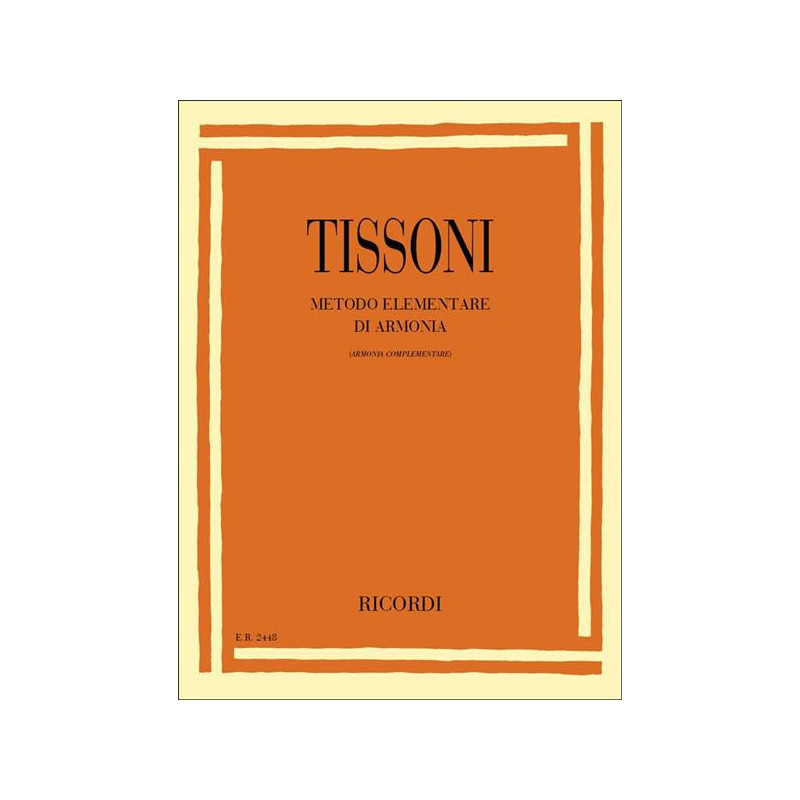 TISSONI

METODO ELEMENTARE
DI ARMONIA

(ARMONIA COMPLEMENTARE)

RICORDI

E.R. 2448